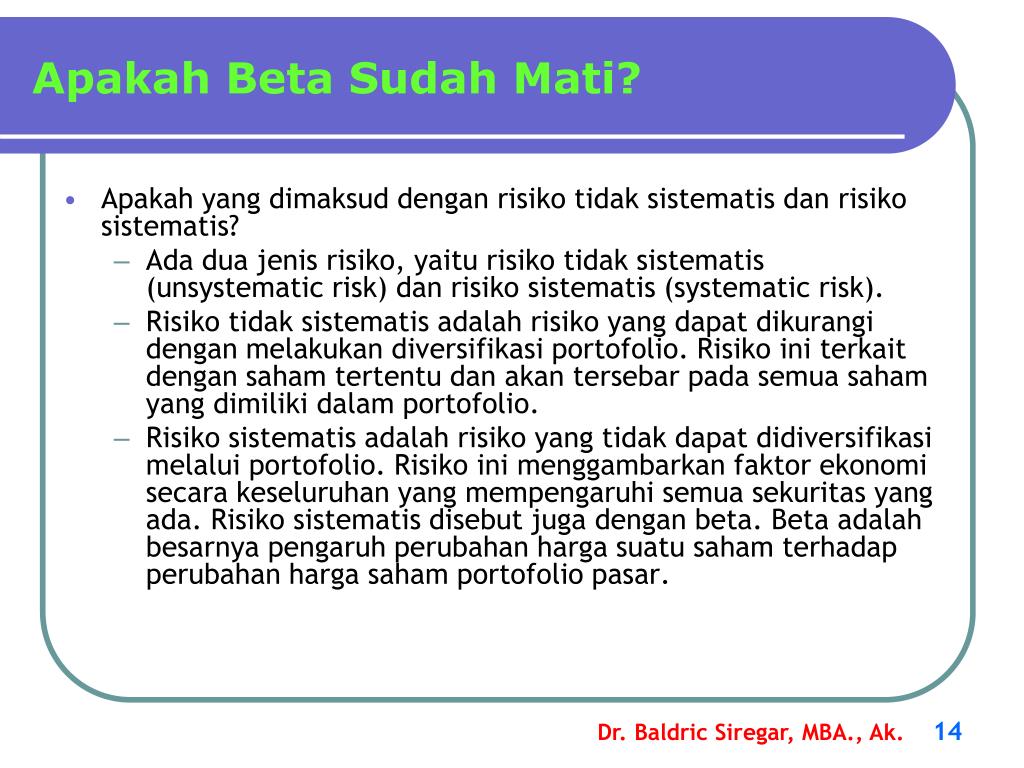 Apakah Beta Sudah Mati?

• Apakah yang dimaksud dengan risiko tidak sistematis dan risiko sistematis?

– Ada dua jenis risiko, yaitu risiko tidak sistematis (unsystematic risk) dan risiko sistematis (systematic risk).

– Risiko tidak sistematis adalah risiko yang dapat dikurangi dengan melakukan diversifikasi portofolio. Risiko ini terkait dengan saham tertentu dan akan tersebar pada semua saham yang dimiliki dalam portofolio.

– Risiko sistematis adalah risiko yang tidak dapat didiversifikasi melalui portofolio. Risiko ini menggambarkan faktor ekonomi secara keseluruhan yang mempengaruhi semua sekuritas yang ada. Risiko sistematis disebut juga dengan beta. Beta adalah besarnya pengaruh perubahan harga suatu saham terhadap perubahan harga saham portofolio pasar.

Dr. Baldric Siregar, MBA., Ak.

14